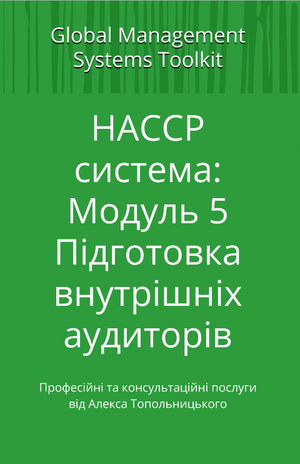 Global Management Systems Toolkit

HACCP система: Модуль 5 Підготовка внутрішніх аудиторів

Професійні та консультаційні послуги від Алекса Топольницького